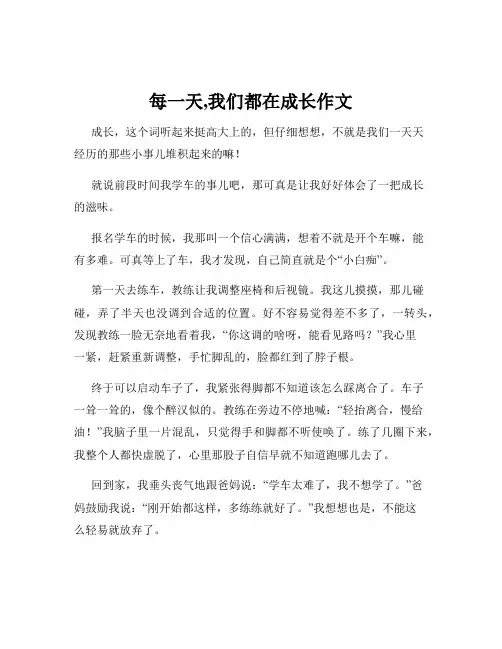 每一天,我们都在成长作文

成长，这个词听起来挺高大上的，但仔细想想，不就是我们一天天经历的那些小事儿堆积起来的嘛！

就说前段时间我学车的事儿吧，那可真是让我好好体会了一把成长的滋味。

报名学车的时候，我那叫一个信心满满，想着不就是开个车嘛，能有多难。可真等上了车，我才发现，自己简直就是个“小白痴”。

第一天去练车，教练让我调整座椅和后视镜。我这儿摸摸，那儿碰碰，弄了半天也没调到合适的位置。好不容易觉得差不多了，一转头，发现教练一脸无奈地看着我，“你这调的啥呀，能看见路吗？”我心里一紧，赶紧重新调整，手忙脚乱的，脸都红到了脖子根。

终于可以启动车子了，我紧张得脚都不知道该怎么踩离合了。车子一耸一耸的，像个醉汉似的。教练在旁边不停地喊：“轻抬离合，慢给油！”我脑子里一片混乱，只觉得手和脚都不听使唤了。练了几圈下来，我整个人都快虚脱了，心里那股子自信早就不知道跑哪儿去了。

回到家，我垂头丧气地跟爸妈说：“学车太难了，我不想学了。”爸妈鼓励我说：“刚开始都这样，多练练就好了。”我想想也是，不能这么轻易就放弃了。